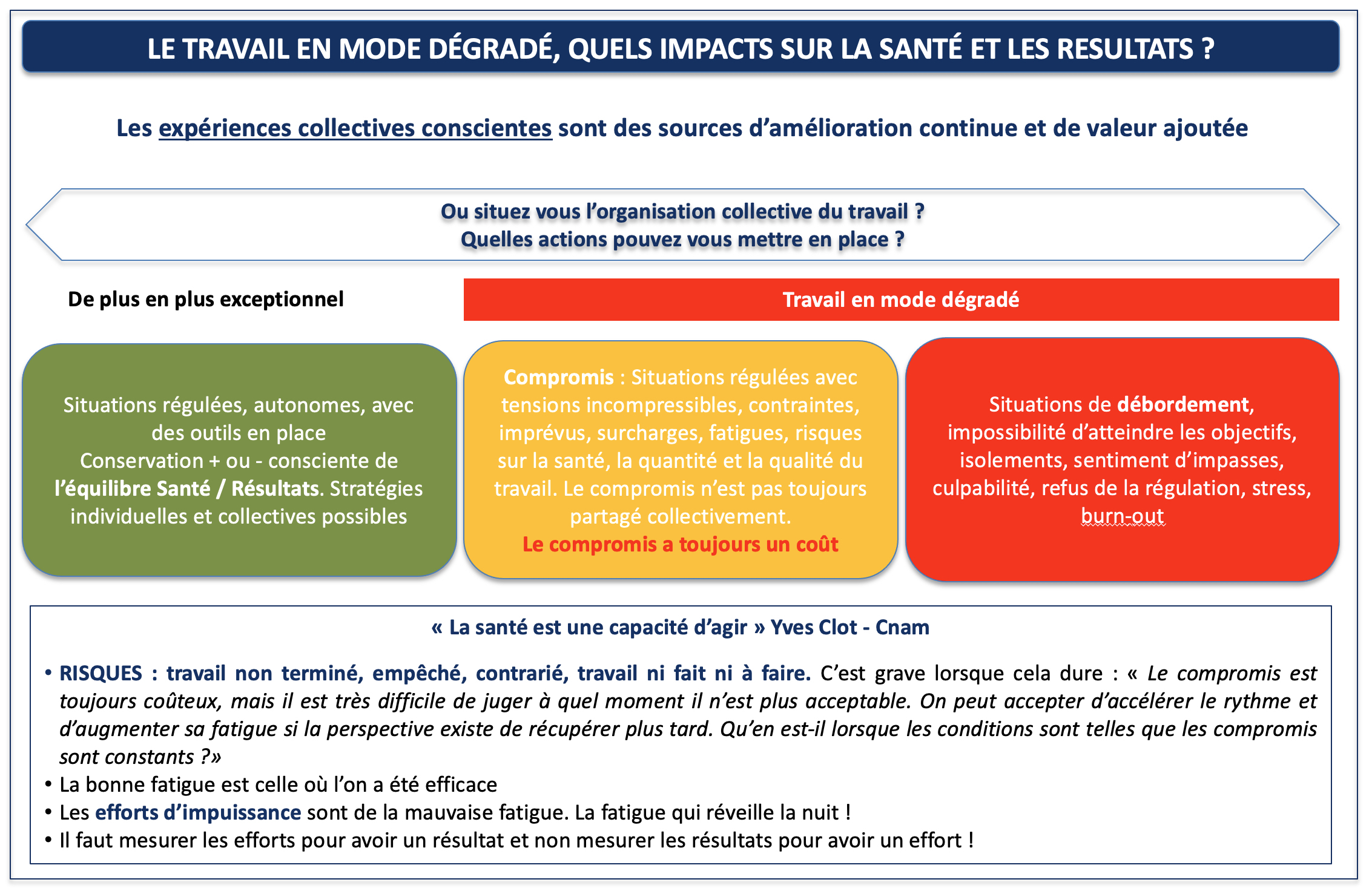 LE TRAVAIL EN MODE DÉGRADÉ, QUELS IMPACTS SUR LA SANTÉ ET LES RESULTATS ?

Les expériences collectives conscientes sont des sources d'amélioration continue et de valeur ajoutée

Ou situez vous l'organisation collective du travail ?
Quelles actions pouvez vous mettre en place ?

De plus en plus exceptionnel

Travail en mode dégradé

Situations régulées, autonomes, avec des outils en place
Conservation + ou - consciente de l'équilibre Santé / Résultats. Stratégies individuelles et collectives possibles

Compromis : Situations régulées avec tensions incompressibles, contraintes, imprévus, surcharges, fatigues, risques sur la santé, la quantité et la qualité du travail. Le compromis n'est pas toujours partagé collectivement.
Le compromis a toujours un coût

Situations de débordement, impossibilité d'atteindre les objectifs, isolements, sentiment d'impasses, culpabilité, refus de la régulation, stress, burn-out

« La santé est une capacité d'agir » Yves Clot - Cnam

• RISQUES : travail non terminé, empêché, contrarié, travail ni fait ni à faire. C'est grave lorsque cela dure : « Le compromis est toujours coûteux, mais il est très difficile de juger à quel moment il n'est plus acceptable. On peut accepter d'accélérer le rythme et d'augmenter sa fatigue si la perspective existe de récupérer plus tard. Qu'en est-il lorsque les conditions sont telles que les compromis sont constants ?»
• La bonne fatigue est celle où l'on a été efficace
• Les efforts d'impuissance sont de la mauvaise fatigue. La fatigue qui réveille la nuit !
• Il faut mesurer les efforts pour avoir un résultat et non mesurer les résultats pour avoir un effort !